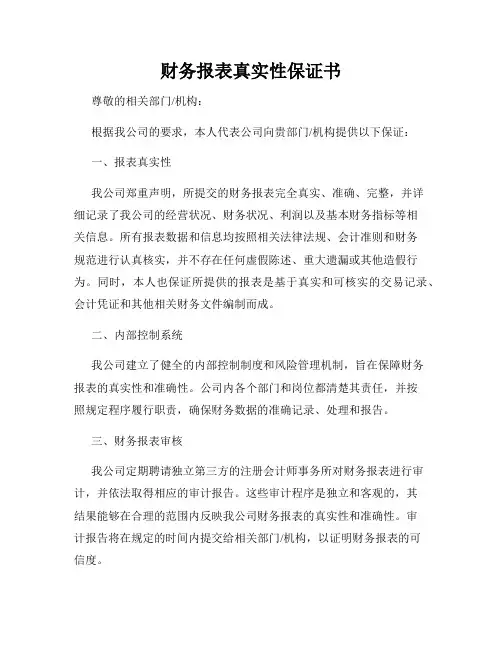 财务报表真实性保证书

尊敬的相关部门/机构：

根据我公司的要求，本人代表公司向贵部门/机构提供以下保证：

一、报表真实性

我公司郑重声明，所提交的财务报表完全真实、准确、完整，并详细记录了我公司的经营状况、财务状况、利润以及基本财务指标等相关信息。所有报表数据和信息均按照相关法律法规、会计准则和财务规范进行认真核实，并不存在任何虚假陈述、重大遗漏或其他造假行为。同时，本人也保证所提供的报表是基于真实和可核实的交易记录、会计凭证和其他相关财务文件编制而成。

二、内部控制系统

我公司建立了健全的内部控制制度和风险管理机制，旨在保障财务报表的真实性和准确性。公司内各个部门和岗位都清楚其责任，并按照规定程序履行职责，确保财务数据的准确记录、处理和报告。

三、财务报表审核

我公司定期聘请独立第三方的注册会计师事务所对财务报表进行审计，并依法取得相应的审计报告。这些审计程序是独立和客观的，其结果能够在合理的范围内反映我公司财务报表的真实性和准确性。审计报告将在规定的时间内提交给相关部门/机构，以证明财务报表的可信度。